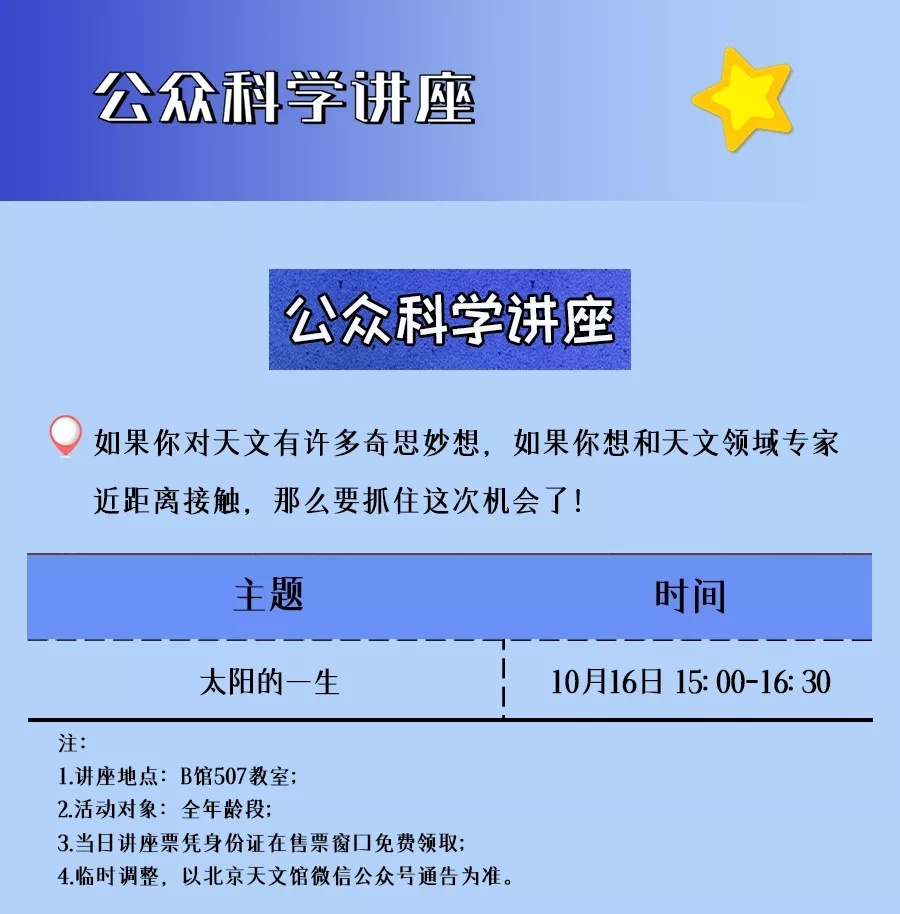 公众科学讲座

公众科学讲座

如果你对天文有许多奇思妙想，如果你想和天文领域专家近距离接触，那么要抓住这次机会了！

| 主题 | 时间 |
|---|---|
| 太阳的一生 | 10月16日 15:00-16:30 |

注：
1.讲座地点：B馆507教室；
2.活动对象：全年龄段；
3.当日讲座票凭身份证在售票窗口免费领取；
4.临时调整，以北京天文馆微信公众号通告为准。